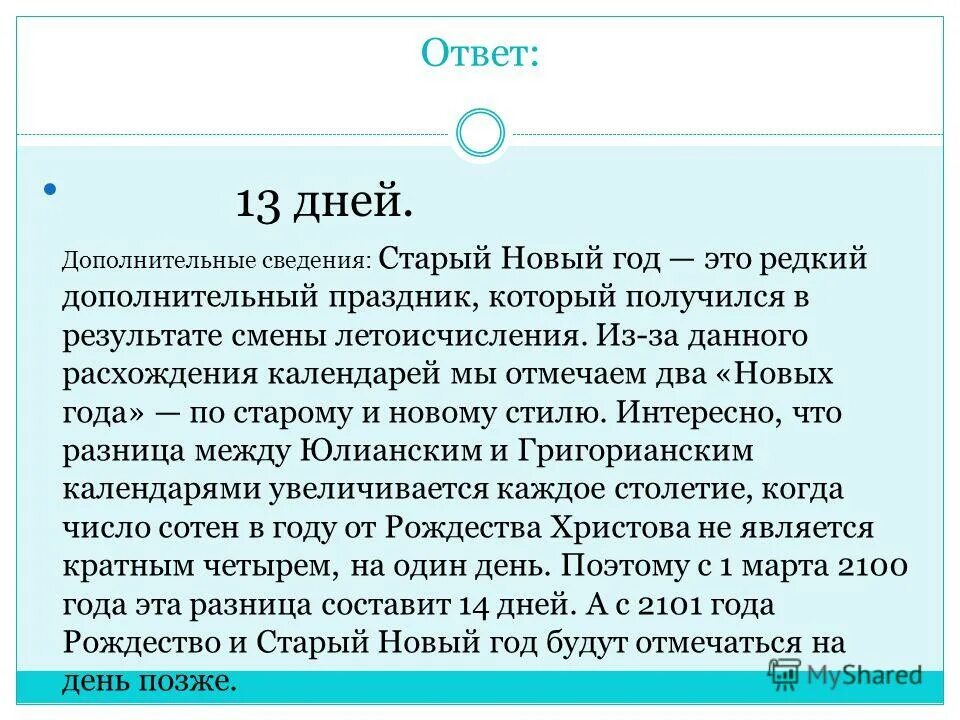 Ответ:

13 дней.

Дополнительные сведения: Старый Новый год — это редкий дополнительный праздник, который получился в результате смены летоисчисления. Из-за данного расхождения календарей мы отмечаем два «Новых года» — по старому и новому стилю. Интересно, что разница между Юлианским и Григорианским календарями увеличивается каждое столетие, когда число сотен в году от Рождества Христова не является кратным четырем, на один день. Поэтому с 1 марта 2100 года эта разница составит 14 дней. А с 2101 года Рождество и Старый Новый год будут отмечаться на день позже.

MyShared